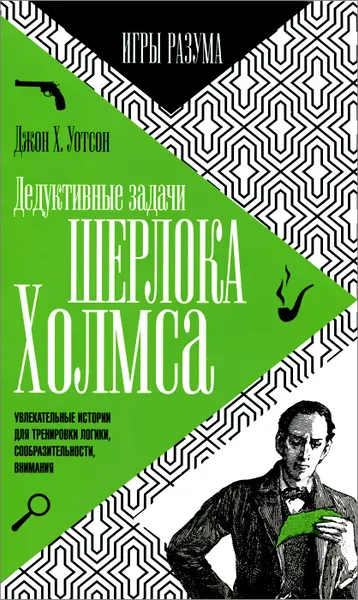 ИГРЫ РАЗУМА

Джон Х. Уотсон

Дедуктивные задачи

ШЕРЛОКА ХОЛМСА

УВЛЕКАТЕЛЬНЫЕ ИСТОРИИ ДЛЯ ТРЕНИРОВКИ ЛОГИКИ, СООБРАЗИТЕЛЬНОСТИ, ВНИМАНИЯ